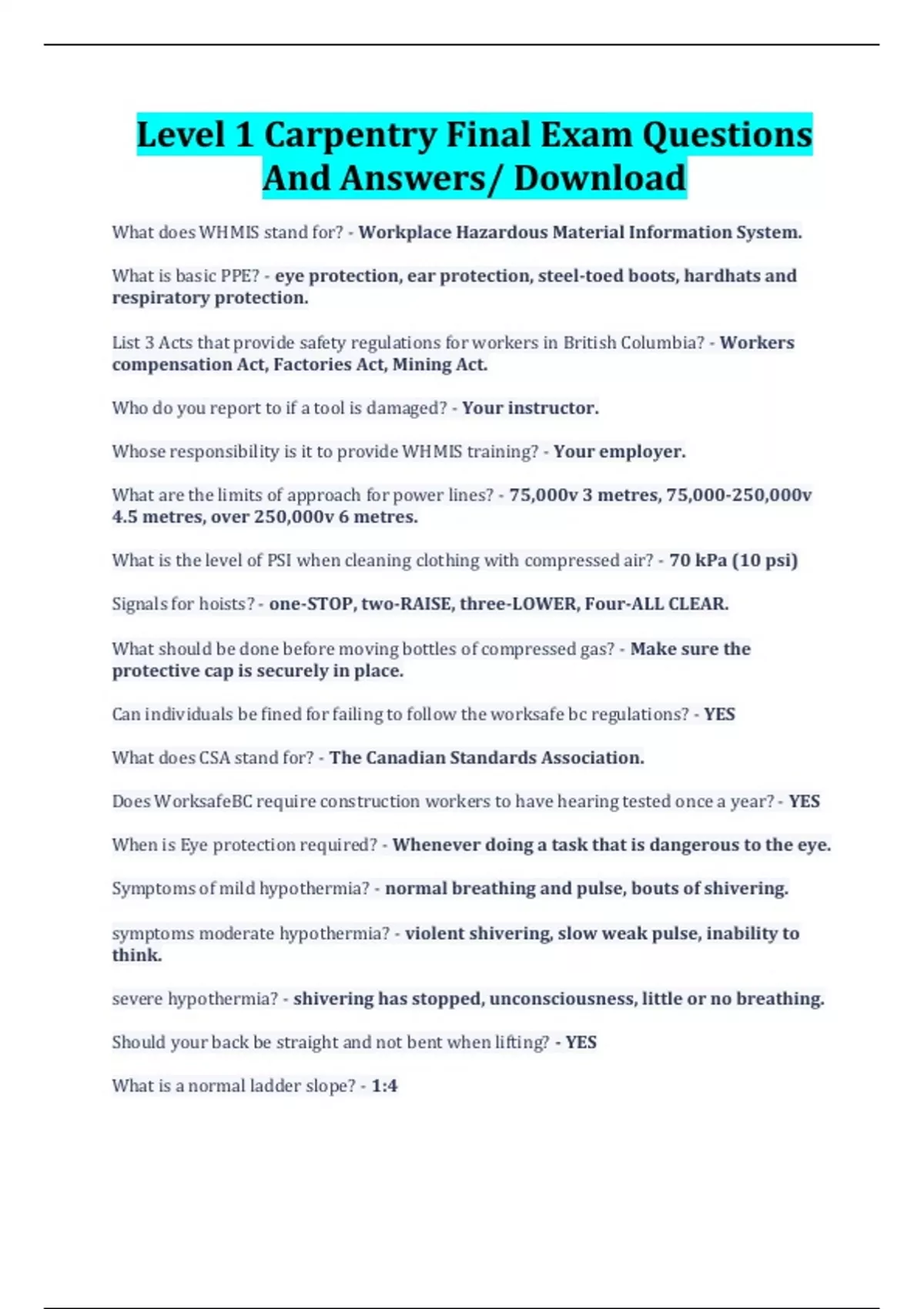 Level 1 Carpentry Final Exam Questions And Answers/ Download

What does WHMIS stand for? - Workplace Hazardous Material Information System.

What is basic PPE? - eye protection, ear protection, steel-toed boots, hardhats and respiratory protection.

List 3 Acts that provide safety regulations for workers in British Columbia? - Workers compensation Act, Factories Act, Mining Act.

Who do you report to if a tool is damaged? - Your instructor.

Whose responsibility is it to provide WHMIS training? - Your employer.

What are the limits of approach for power lines? - 75,000v 3 metres, 75,000-250,000v 4.5 metres, over 250,000v 6 metres.

What is the level of PSI when cleaning clothing with compressed air? - 70 kPa (10 psi)

Signals for hoists? - one-STOP, two-RAISE, three-LOWER, Four-ALL CLEAR.

What should be done before moving bottles of compressed gas? - Make sure the protective cap is securely in place.

Can individuals be fined for failing to follow the worksafe bc regulations? - YES

What does CSA stand for? - The Canadian Standards Association.

Does WorksafeBC require construction workers to have hearing tested once a year? - YES

When is Eye protection required? - Whenever doing a task that is dangerous to the eye.

Symptoms of mild hypothermia? - normal breathing and pulse, bouts of shivering.

symptoms moderate hypothermia? - violent shivering, slow weak pulse, inability to think.

severe hypothermia? - shivering has stopped, unconsciousness, little or no breathing.

Should your back be straight and not bent when lifting? - YES

What is a normal ladder slope? - 1:4